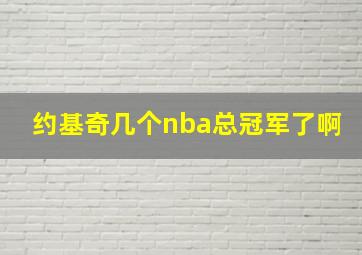 约基奇几个nba总冠军了啊